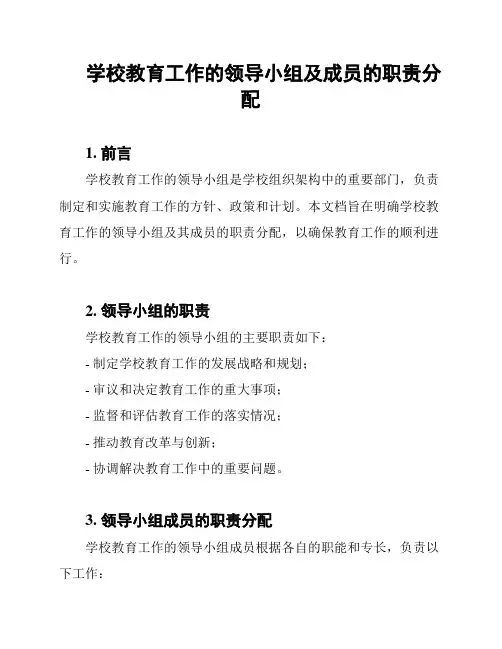 学校教育工作的领导小组及成员的职责分配

1. 前言

学校教育工作的领导小组是学校组织架构中的重要部门，负责制定和实施教育工作的方针、政策和计划。本文档旨在明确学校教育工作的领导小组及其成员的职责分配，以确保教育工作的顺利进行。

2. 领导小组的职责

学校教育工作的领导小组的主要职责如下：

- 制定学校教育工作的发展战略和规划；

- 审议和决定教育工作的重大事项；

- 监督和评估教育工作的落实情况；

- 推动教育改革与创新；

- 协调解决教育工作中的重要问题。

3. 领导小组成员的职责分配

学校教育工作的领导小组成员根据各自的职能和专长，负责以下工作：